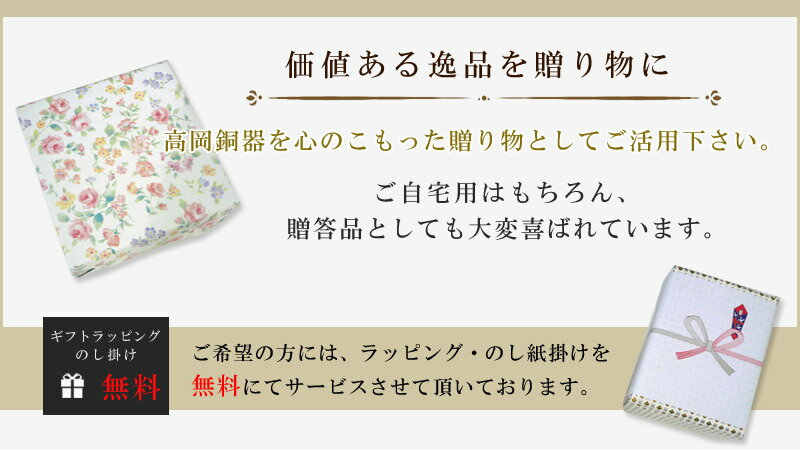 価値ある逸品を贈り物に

高岡銅器を心のこもった贈り物としてご活用下さい。

ご自宅用はもちろん、
贈答品としても大変喜ばれています。

ギフトラッピング
のし掛け
無料

ご希望の方には、ラッピング・のし紙掛けを
無料にてサービスさせて頂いております。